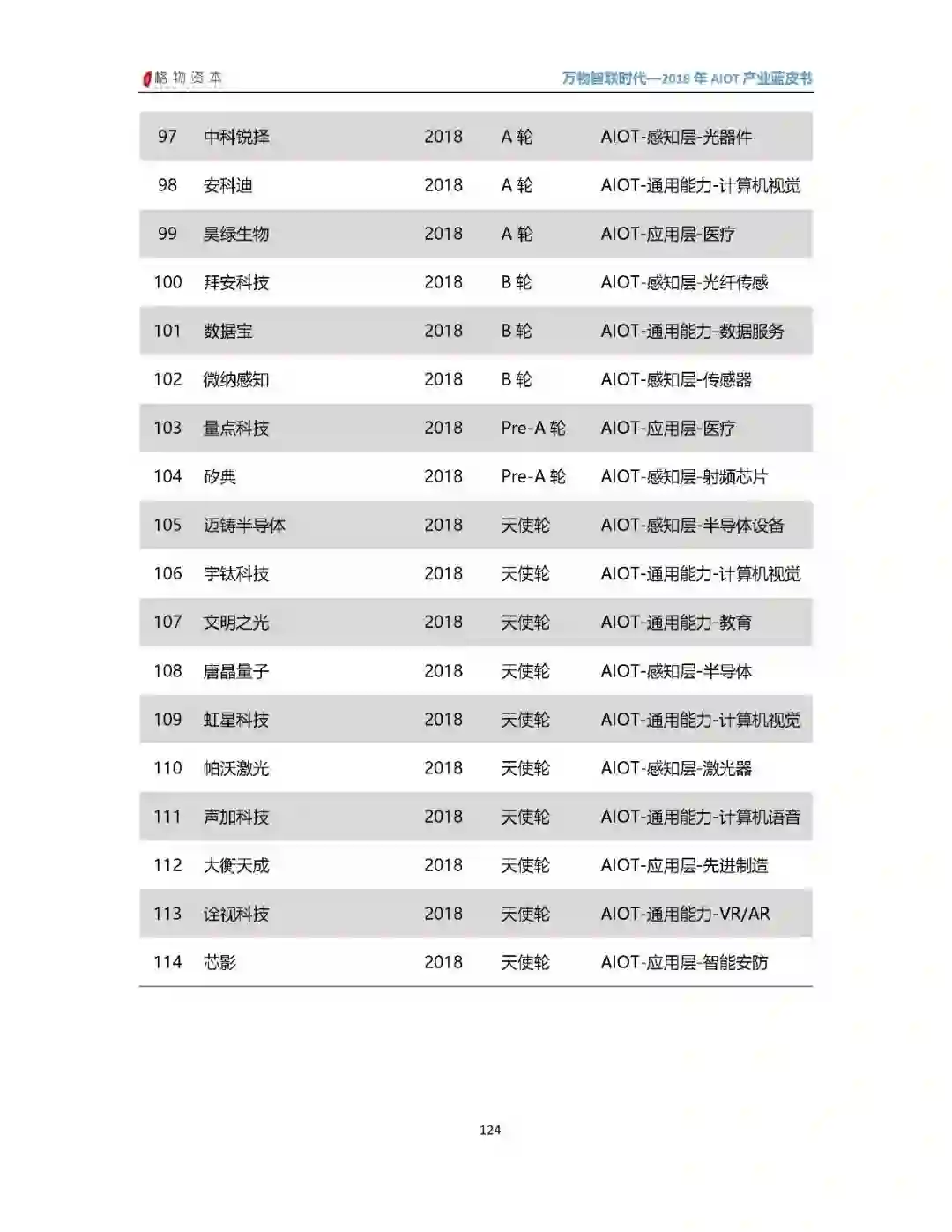 格物资本

万物智联时代—2018 年 AIOT 产业蓝皮书

| 97 | 中科锐择 | 2018 | A 轮 | AIOT-感知层-光器件 |
|---|---|---|---|---|
| 98 | 安科迪 | 2018 | A 轮 | AIOT-通用能力-计算机视觉 |
| 99 | 昊绿生物 | 2018 | A 轮 | AIOT-应用层-医疗 |
| 100 | 拜安科技 | 2018 | B 轮 | AIOT-感知层-光纤传感 |
| 101 | 数据宝 | 2018 | B 轮 | AIOT-通用能力-数据服务 |
| 102 | 微纳感知 | 2018 | B 轮 | AIOT-感知层-传感器 |
| 103 | 量点科技 | 2018 | Pre-A 轮 | AIOT-应用层-医疗 |
| 104 | 矽典 | 2018 | Pre-A 轮 | AIOT-感知层-射频芯片 |
| 105 | 迈铸半导体 | 2018 | 天使轮 | AIOT-感知层-半导体设备 |
| 106 | 宇钛科技 | 2018 | 天使轮 | AIOT-通用能力-计算机视觉 |
| 107 | 文明之光 | 2018 | 天使轮 | AIOT-通用能力-教育 |
| 108 | 唐晶量子 | 2018 | 天使轮 | AIOT-感知层-半导体 |
| 109 | 虹星科技 | 2018 | 天使轮 | AIOT-通用能力-计算机视觉 |
| 110 | 帕沃激光 | 2018 | 天使轮 | AIOT-感知层-激光器 |
| 111 | 声加科技 | 2018 | 天使轮 | AIOT-通用能力-计算机语音 |
| 112 | 大衡天成 | 2018 | 天使轮 | AIOT-应用层-先进制造 |
| 113 | 诠视科技 | 2018 | 天使轮 | AIOT-通用能力-VR/AR |
| 114 | 芯影 | 2018 | 天使轮 | AIOT-应用层-智能安防 |

124